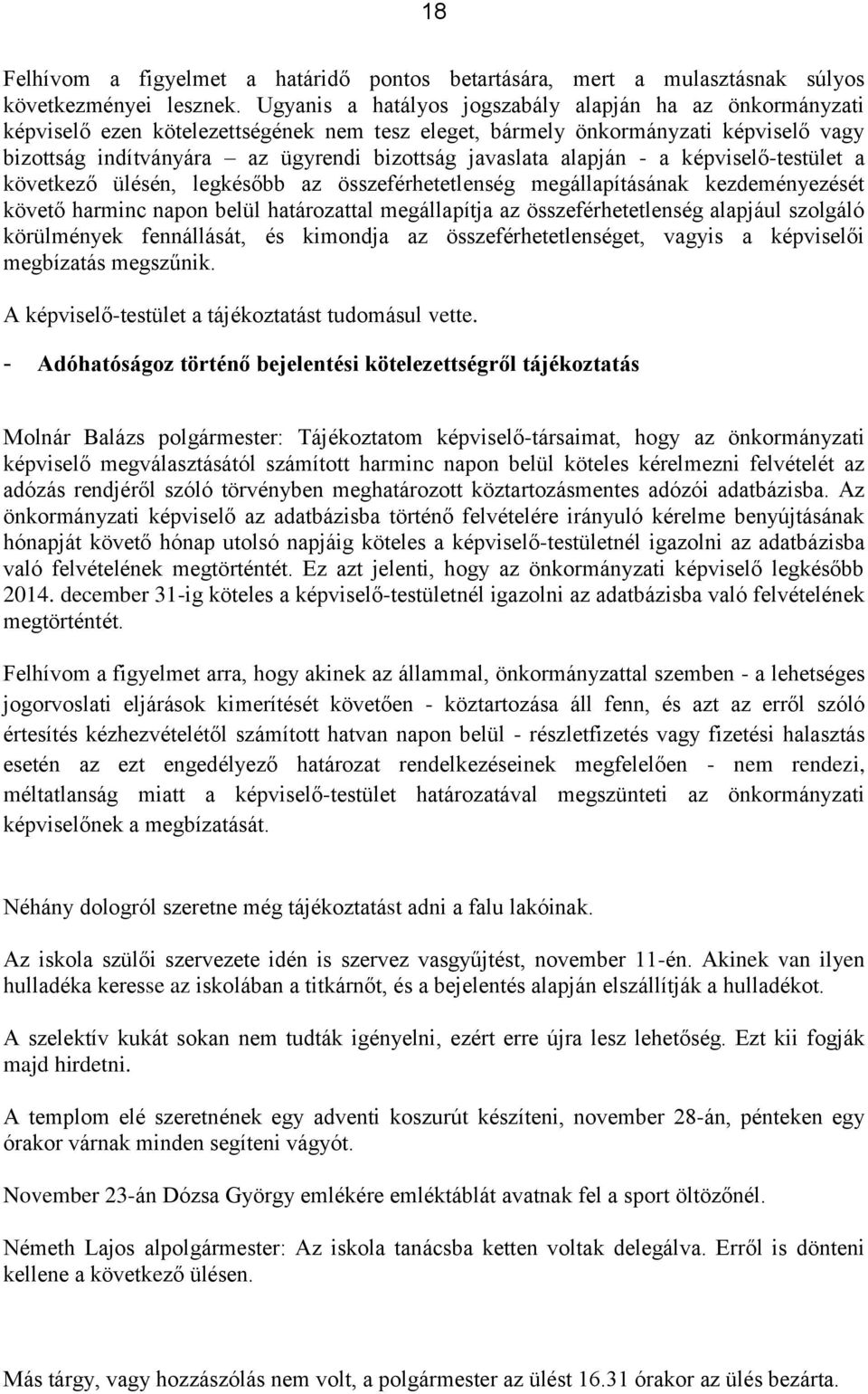 18

Felhívom a figyelmet a határidő pontos betartására, mert a mulasztásnak súlyos következményei lesznek. Ugyanis a hatályos jogszabály alapján ha az önkormányzati képviselő ezen kötelezettségének nem tesz eleget, bármely önkormányzati képviselő vagy bizottság indítványára – az ügyrendi bizottság javaslata alapján - a képviselő-testület a következő ülésén, legkésőbb az összeférhetetlenség megállapításának kezdeményezését követő harminc napon belül határozattal megállapítja az összeférhetetlenség alapjául szolgáló körülmények fennállását, és kimondja az összeférhetetlenséget, vagyis a képviselői megbízatás megszűnik.

A képviselő-testület a tájékoztatást tudomásul vette.

- Adóhatóságoz történő bejelentési kötelezettségről tájékoztatás

Molnár Balázs polgármester: Tájékoztatom képviselő-társaimat, hogy az önkormányzati képviselő megválasztásától számított harminc napon belül köteles kérelmezni felvételét az adózás rendjéről szóló törvényben meghatározott köztartozásmentes adózói adatbázisba. Az önkormányzati képviselő az adatbázisba történő felvételére irányuló kérelme benyújtásának hónapját követő hónap utolsó napjáig köteles a képviselő-testületnél igazolni az adatbázisba való felvételének megtörténtét. Ez azt jelenti, hogy az önkormányzati képviselő legkésőbb 2014. december 31-ig köteles a képviselő-testületnél igazolni az adatbázisba való felvételének megtörténtét.

Felhívom a figyelmet arra, hogy akinek az állammal, önkormányzattal szemben - a lehetséges jogorvoslati eljárások kimerítését követően - köztartozása áll fenn, és azt az erről szóló értesítés kézhezvételétől számított hatvan napon belül - részletfizetés vagy fizetési halasztás esetén az ezt engedélyező határozat rendelkezéseinek megfelelően - nem rendezi, méltatlanság miatt a képviselő-testület határozatával megszünteti az önkormányzati képviselőnek a megbízatását.

Néhány dologról szeretne még tájékoztatást adni a falu lakóinak.

Az iskola szülői szervezete idén is szervez vasgyűjtést, november 11-én. Akinek van ilyen hulladéka keresse az iskolában a titkárnőt, és a bejelentés alapján elszállítják a hulladékot.

A szelektív kukát sokan nem tudták igényelni, ezért erre újra lesz lehetőség. Ezt kii fogják majd hirdetni.

A templom elé szeretnének egy adventi koszurút készíteni, november 28-án, pénteken egy órakor várnak minden segíteni vágyót.

November 23-án Dózsa György emlékére emléktáblát avatnak fel a sport öltözőnél.

Németh Lajos alpolgármester: Az iskola tanácsba ketten voltak delegálva. Erről is dönteni kellene a következő ülésen.

Más tárgy, vagy hozzászólás nem volt, a polgármester az ülést 16.31 órakor az ülés bezárta.